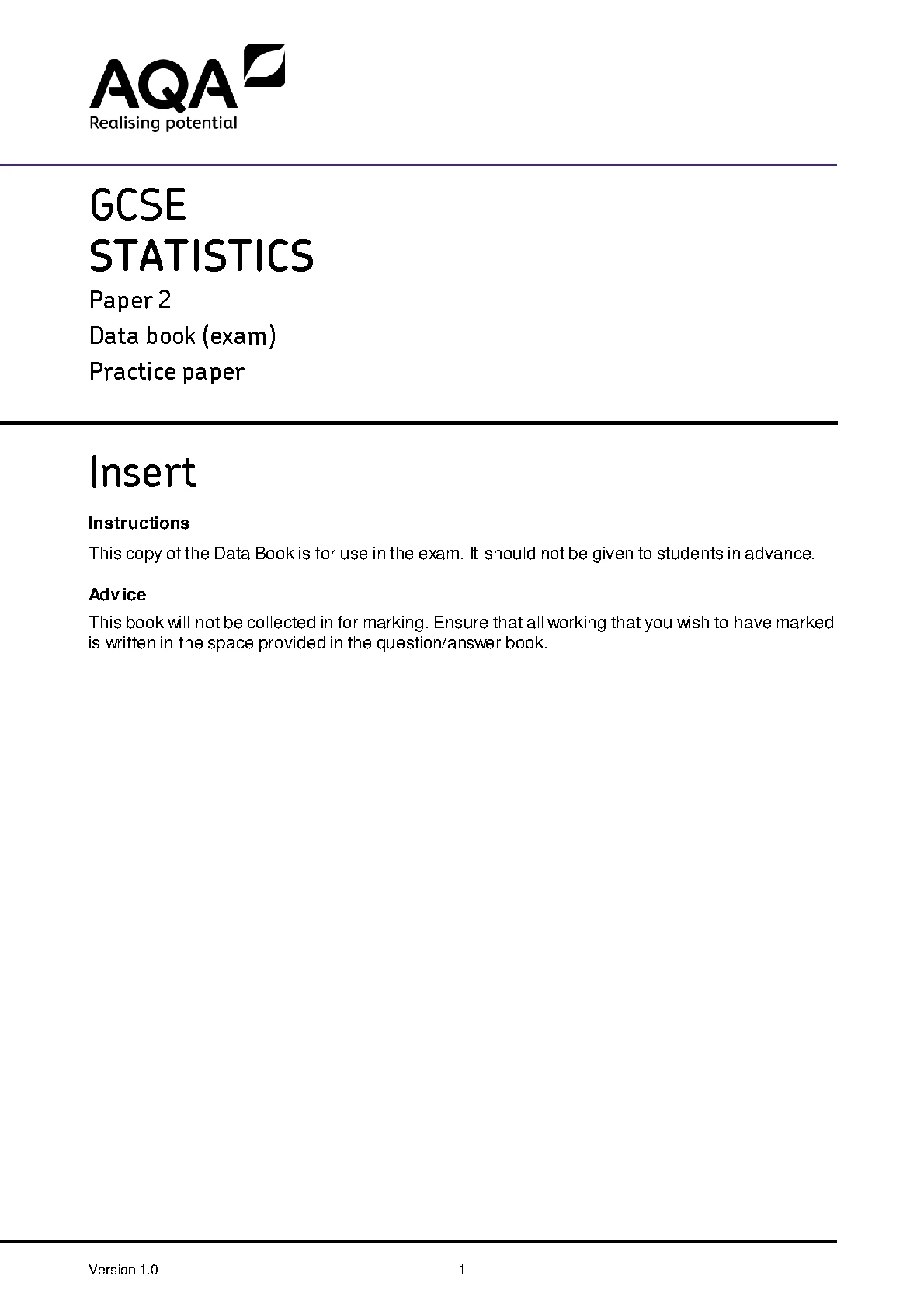 AQA
Realising potential

GCSE
STATISTICS
Paper 2
Data book (exam)
Practice paper

Insert

Instructions

This copy of the Data Book is for use in the exam. It should not be given to students in advance.

Advice

This book will not be collected in for marking. Ensure that all working that you wish to have marked is written in the space provided in the question/answer book.

Version 1.0 1